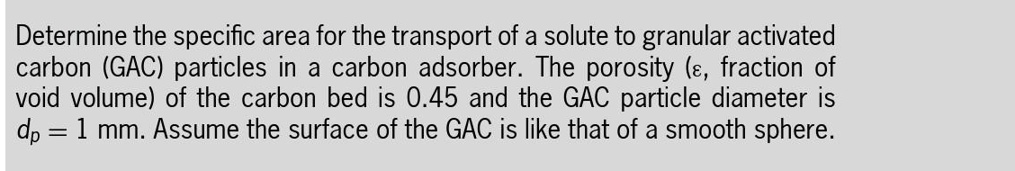 Determine the specific area for the transport of a solute to granular activated carbon (GAC) particles in a carbon adsorber. The porosity ($\varepsilon$, fraction of void volume) of the carbon bed is 0.45 and the GAC particle diameter is $d_p = 1$ mm. Assume the surface of the GAC is like that of a smooth sphere.